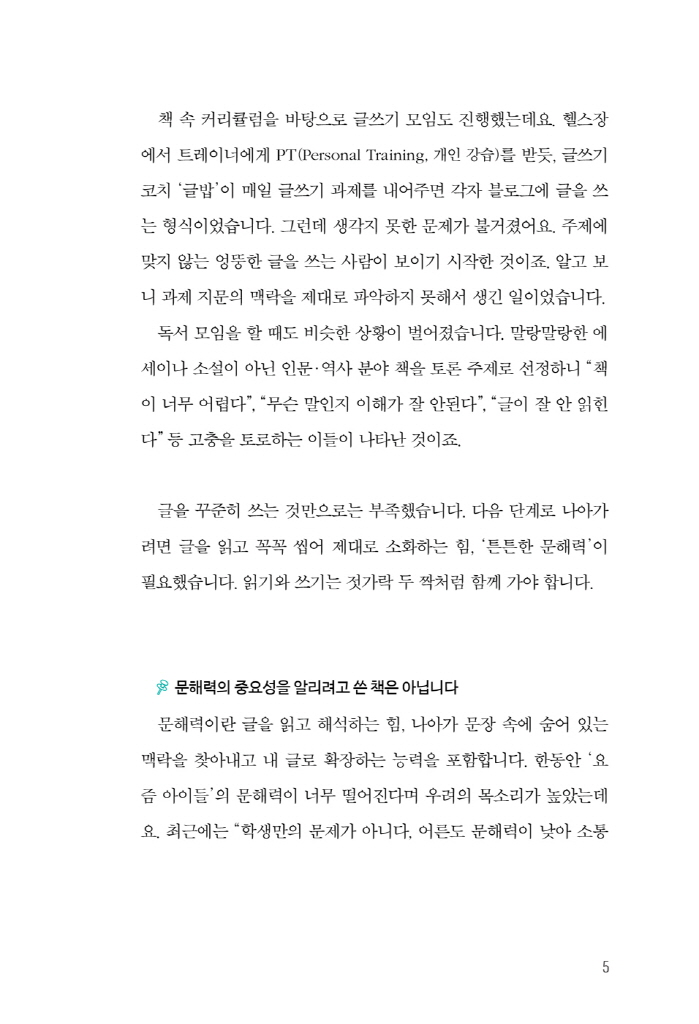 책 속 커리큘럼을 바탕으로 글쓰기 모임도 진행했는데요. 헬스장에서 트레이너에게 PT(Personal Training, 개인 강습)를 받듯, 글쓰기 코치 '글밥'이 매일 글쓰기 과제를 내어주면 각자 블로그에 글을 쓰는 형식이었습니다. 그런데 생각지 못한 문제가 불거졌어요. 주제에 맞지 않는 엉뚱한 글을 쓰는 사람이 보이기 시작한 것이죠. 알고 보니 과제 지문의 맥락을 제대로 파악하지 못해서 생긴 일이었습니다.

독서 모임을 할 때도 비슷한 상황이 벌어졌습니다. 말랑말랑한 에세이나 소설이 아닌 인문·역사 분야 책을 토론 주제로 선정하니 "책이 너무 어렵다", "무슨 말인지 이해가 잘 안된다", "글이 잘 안 읽힌다" 등 고충을 토로하는 이들이 나타난 것이죠.

글을 꾸준히 쓰는 것만으로는 부족했습니다. 다음 단계로 나아가려면 글을 읽고 꼭꼭 씹어 제대로 소화하는 힘, '튼튼한 문해력'이 필요했습니다. 읽기와 쓰기는 젓가락 두 짝처럼 함께 가야 합니다.

문해력의 중요성을 알리려고 쓴 책은 아닙니다

문해력이란 글을 읽고 해석하는 힘, 나아가 문장 속에 숨어 있는 맥락을 찾아내고 내 글로 확장하는 능력을 포함합니다. 한동안 '요즘 아이들'의 문해력이 너무 떨어진다며 우려의 목소리가 높았는데요. 최근에는 "학생만의 문제가 아니다. 어른도 문해력이 낮아 소통

5